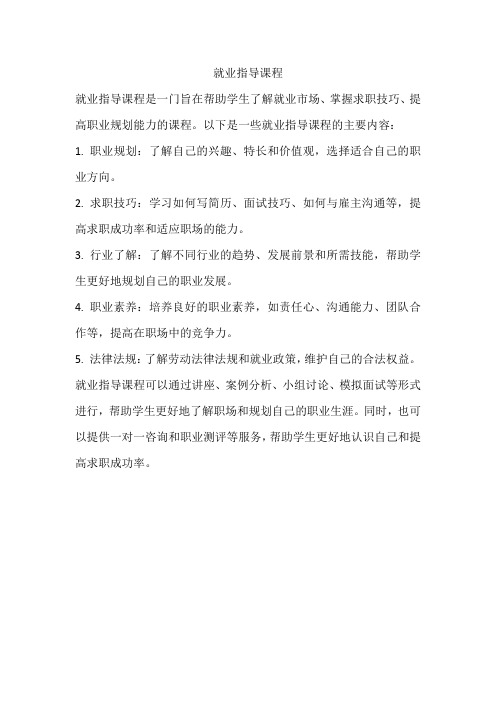 就业指导课程

就业指导课程是一门旨在帮助学生了解就业市场、掌握求职技巧、提高职业规划能力的课程。以下是一些就业指导课程的主要内容：

1. 职业规划：了解自己的兴趣、特长和价值观，选择适合自己的职业方向。

2. 求职技巧：学习如何写简历、面试技巧、如何与雇主沟通等，提高求职成功率和适应职场的能力。

3. 行业了解：了解不同行业的趋势、发展前景和所需技能，帮助学生更好地规划自己的职业发展。

4. 职业素养：培养良好的职业素养，如责任心、沟通能力、团队合作等，提高在职场中的竞争力。

5. 法律法规：了解劳动法律法规和就业政策，维护自己的合法权益。

就业指导课程可以通过讲座、案例分析、小组讨论、模拟面试等形式进行，帮助学生更好地了解职场和规划自己的职业生涯。同时，也可以提供一对一咨询和职业测评等服务，帮助学生更好地认识自己和提高求职成功率。